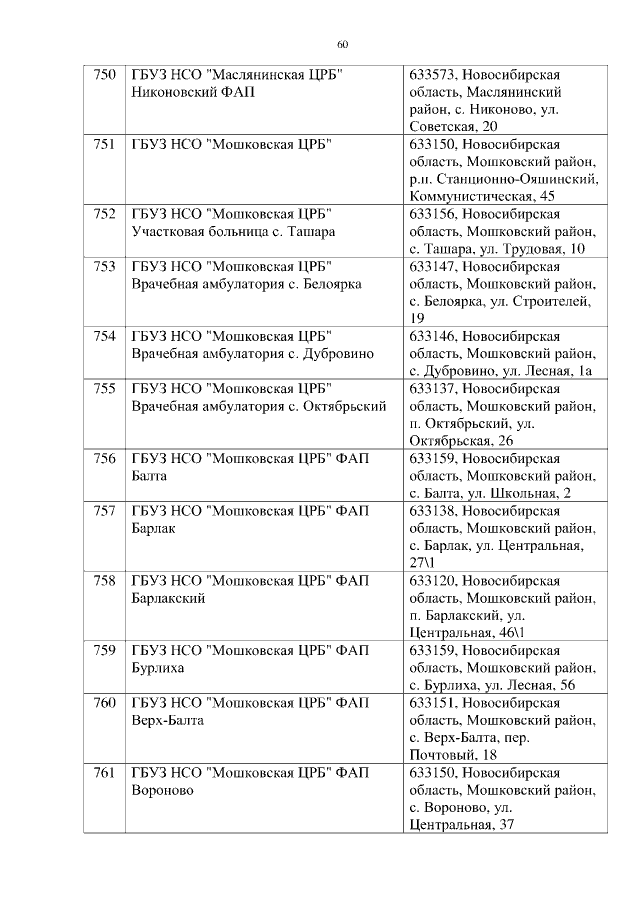 60

| 750 | ГБУЗ НСО "Маслянинская ЦРБ" Никоновский ФАП | 633573, Новосибирская область, Маслянинский район, с. Никоново, ул. Советская, 20 |
|---|---|---|
| 751 | ГБУЗ НСО "Мошковская ЦРБ" | 633150, Новосибирская область, Мошковский район, р.п. Станционно-Ояшинский, Коммунистическая, 45 |
| 752 | ГБУЗ НСО "Мошковская ЦРБ" Участковая больница с. Ташара | 633156, Новосибирская область, Мошковский район, с. Ташара, ул. Трудовая, 10 |
| 753 | ГБУЗ НСО "Мошковская ЦРБ" Врачебная амбулатория с. Белоярка | 633147, Новосибирская область, Мошковский район, с. Белоярка, ул. Строителей, 19 |
| 754 | ГБУЗ НСО "Мошковская ЦРБ" Врачебная амбулатория с. Дубровино | 633146, Новосибирская область, Мошковский район, с. Дубровино, ул. Лесная, 1а |
| 755 | ГБУЗ НСО "Мошковская ЦРБ" Врачебная амбулатория с. Октябрьский | 633137, Новосибирская область, Мошковский район, п. Октябрьский, ул. Октябрьская, 26 |
| 756 | ГБУЗ НСО "Мошковская ЦРБ" ФАП Балта | 633159, Новосибирская область, Мошковский район, с. Балта, ул. Школьная, 2 |
| 757 | ГБУЗ НСО "Мошковская ЦРБ" ФАП Барлак | 633138, Новосибирская область, Мошковский район, с. Барлак, ул. Центральная, 27\1 |
| 758 | ГБУЗ НСО "Мошковская ЦРБ" ФАП Барлакский | 633120, Новосибирская область, Мошковский район, п. Барлакский, ул. Центральная, 46\1 |
| 759 | ГБУЗ НСО "Мошковская ЦРБ" ФАП Бурлиха | 633159, Новосибирская область, Мошковский район, с. Бурлиха, ул. Лесная, 56 |
| 760 | ГБУЗ НСО "Мошковская ЦРБ" ФАП Верх-Балта | 633151, Новосибирская область, Мошковский район, с. Верх-Балта, пер. Почтовый, 18 |
| 761 | ГБУЗ НСО "Мошковская ЦРБ" ФАП Вороново | 633150, Новосибирская область, Мошковский район, с. Вороново, ул. Центральная, 37 |